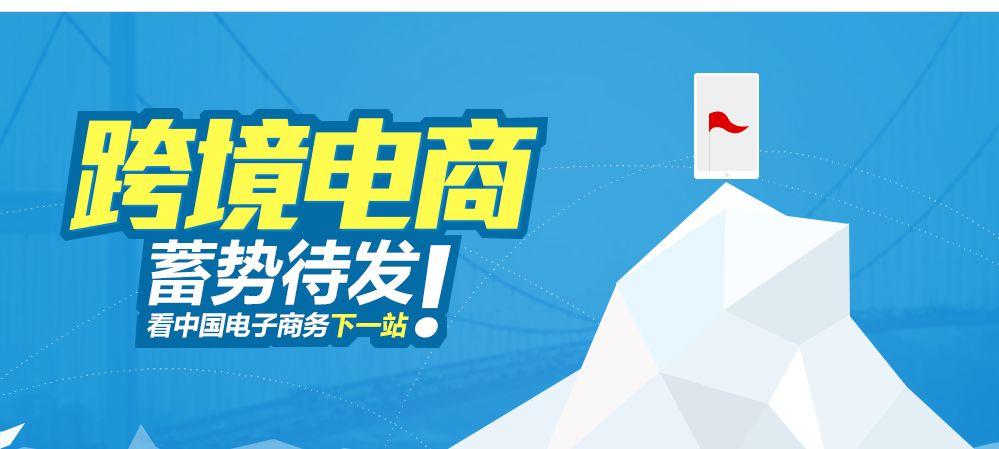 跨境电商
蓄势待发!
看中国电子商务下一站